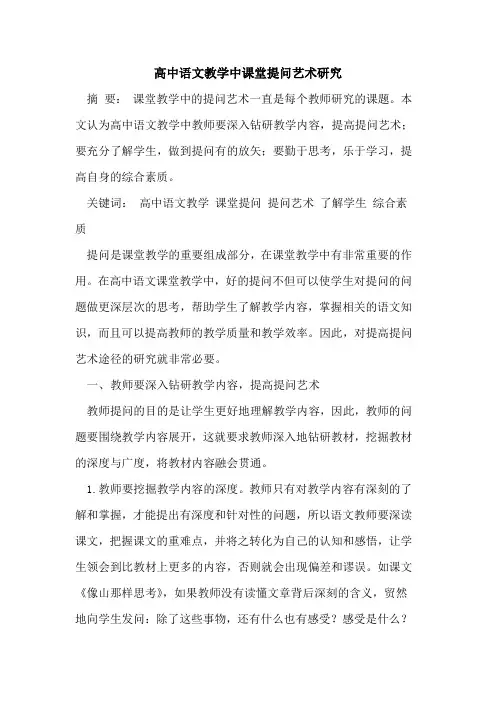 高中语文教学中课堂提问艺术研究

摘 要： 课堂教学中的提问艺术一直是每个教师研究的课题。本文认为高中语文教学中教师要深入钻研教学内容，提高提问艺术；要充分了解学生，做到提问有的放矢；要勤于思考，乐于学习，提高自身的综合素质。

关键词： 高中语文教学 课堂提问 提问艺术 了解学生 综合素质

提问是课堂教学的重要组成部分，在课堂教学中有非常重要的作用。在高中语文课堂教学中，好的提问不但可以使学生对提问的问题做更深层次的思考，帮助学生了解教学内容，掌握相关的语文知识，而且可以提高教师的教学质量和教学效率。因此，对提高提问艺术途径的研究就非常必要。

一、教师要深入钻研教学内容，提高提问艺术

教师提问的目的是让学生更好地理解教学内容，因此，教师的问题要围绕教学内容展开，这就要求教师深入地钻研教材，挖掘教材的深度与广度，将教材内容融会贯通。

1. 教师要挖掘教学内容的深度。教师只有对教学内容有深刻的了解和掌握，才能提出有深度和针对性的问题，所以语文教师要深读课文，把握课文的重难点，并将之转化为自己的认知和感悟，让学生领会到比教材上更多的内容，否则就会出现偏差和谬误。如课文《像山那样思考》，如果教师没有读懂文章背后深刻的含义，贸然地向学生发问：除了这些事物，还有什么也有感受？感受是什么？